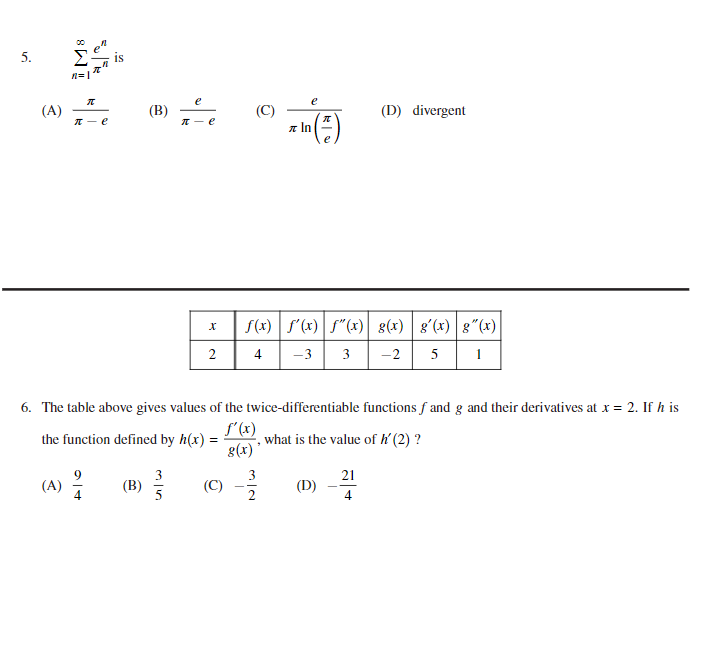 5. $\sum_{n=1}^{\infty} \frac{e^n}{\pi^n}$ is

(A) $\frac{\pi}{\pi - e}$ (B) $\frac{e}{\pi - e}$ (C) $\frac{e}{\pi \ln\left(\frac{\pi}{e}\right)}$ (D) divergent

| $x$ | $f(x)$ | $f'(x)$ | $f''(x)$ | $g(x)$ | $g'(x)$ | $g''(x)$ |
|---|---|---|---|---|---|---|
| 2 | 4 | $-3$ | 3 | $-2$ | 5 | 1 |

6. The table above gives values of the twice-differentiable functions $f$ and $g$ and their derivatives at $x = 2$. If $h$ is the function defined by $h(x) = \frac{f'(x)}{g(x)}$, what is the value of $h'(2)$ ?

(A) $\frac{9}{4}$ (B) $\frac{3}{5}$ (C) $-\frac{3}{2}$ (D) $-\frac{21}{4}$